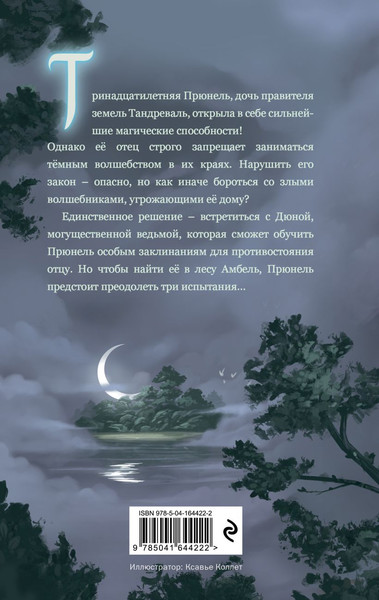 Тринадцатилетняя Прюнель, дочь правителя земель Тандреваль, открыла в себе сильнейшие магические способности!

Однако её отец строго запрещает заниматься тёмным волшебством в их краях. Нарушить его закон – опасно, но как иначе бороться со злыми волшебниками, угрожающими её дому?

Единственное решение – встретиться с Дюной, могущественной ведьмой, которая сможет обучить Прюнель особым заклинаниям для противостояния отцу. Но чтобы найти её в лесу Амбель, Прюнель предстоит преодолеть три испытания...

ISBN 978-5-04-164422-2

9 785041 644222 >

Иллюстратор: Ксавье Коллет